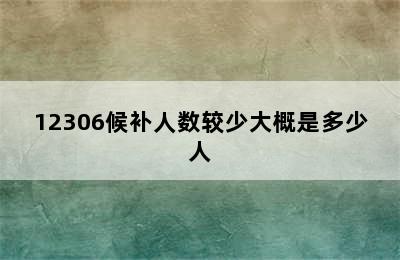 12306候补人数较少大概是多少人